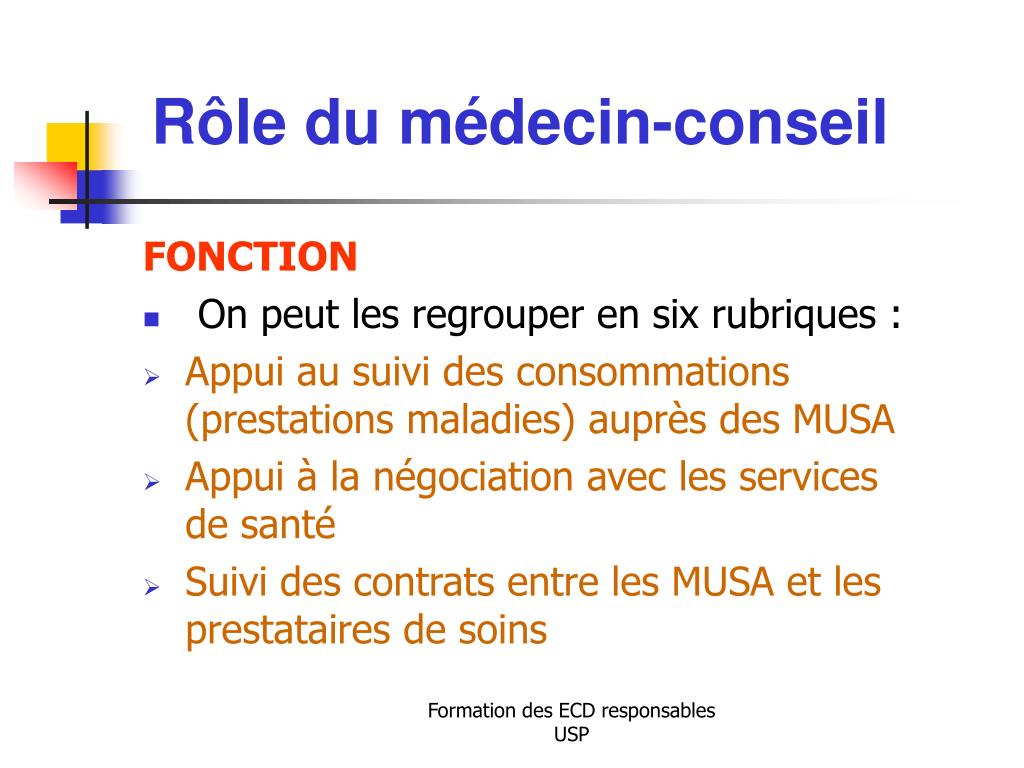 Rôle du médecin-conseil

FONCTION

On peut les regrouper en six rubriques :

Appui au suivi des consommations (prestations maladies) auprès des MUSA

Appui à la négociation avec les services de santé

Suivi des contrats entre les MUSA et les prestataires de soins

Formation des ECD responsables USP